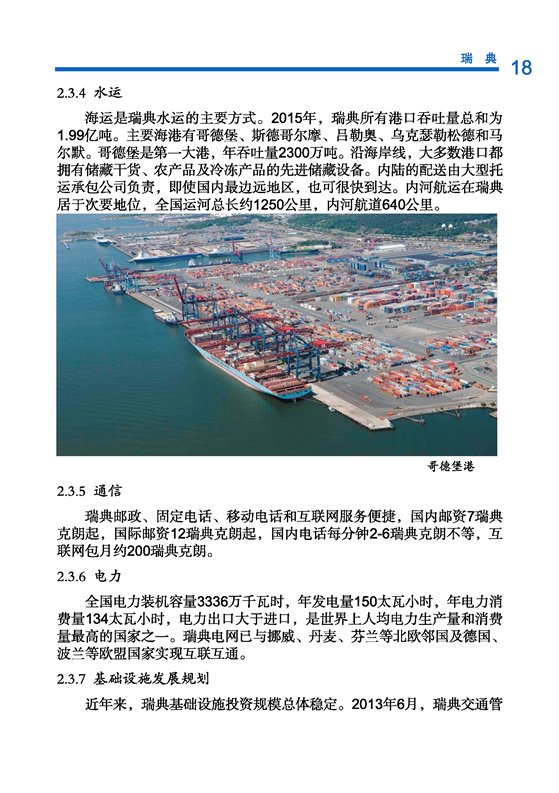 瑞典 18

2.3.4 水运

海运是瑞典水运的主要方式。2015年，瑞典所有港口吞吐量总和为1.99亿吨。主要海港有哥德堡、斯德哥尔摩、吕勒奥、乌克瑟勒松德和马尔默。哥德堡是第一大港，年吞吐量2300万吨。沿海岸线，大多数港口都拥有储藏干货、农产品及冷冻产品的先进储藏设备。内陆的配送由大型托运承包公司负责，即使国内最边远地区，也可很快到达。内河航运在瑞典居于次要地位，全国运河总长约1250公里，内河航道640公里。

哥德堡港

2.3.5 通信

瑞典邮政、固定电话、移动电话和互联网服务便捷，国内邮资7瑞典克朗起，国际邮资12瑞典克朗起，国内电话每分钟2-6瑞典克朗不等，互联网包月约200瑞典克朗。

2.3.6 电力

全国电力装机容量3336万千瓦时，年发电量150太瓦小时，年电力消费量134太瓦小时，电力出口大于进口，是世界上人均电力生产量和消费量最高的国家之一。瑞典电网已与挪威、丹麦、芬兰等北欧邻国及德国、波兰等欧盟国家实现互联互通。

2.3.7 基础设施发展规划

近年来，瑞典基础设施投资规模总体稳定。2013年6月，瑞典交通管